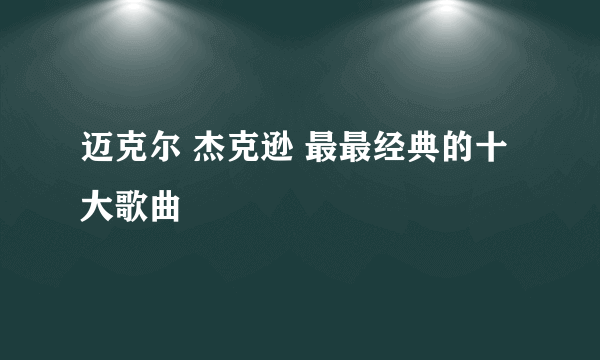 迈克尔 杰克逊 最最经典的十大歌曲